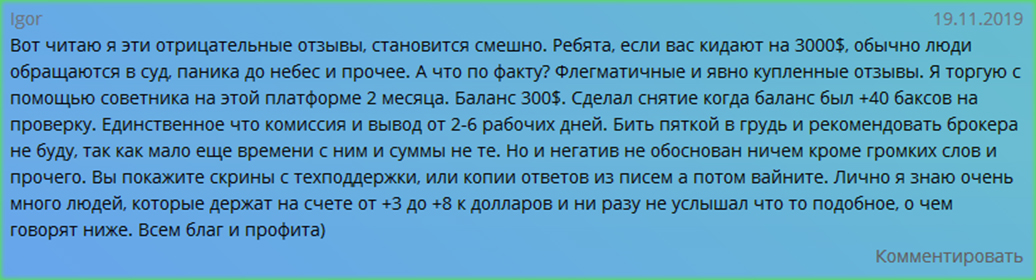 Igor
19.11.2019

Вот читаю я эти отрицательные отзывы, становится смешно. Ребята, если вас кидают на 3000$, обычно люди обращаются в суд, паника до небес и прочее. А что по факту? Флегматичные и явно купленные отзывы. Я торгую с помощью советника на этой платформе 2 месяца. Баланс 300$. Сделал снятие когда баланс был +40 баксов на проверку. Единственное что комиссия и вывод от 2-6 рабочих дней. Бить пяткой в грудь и рекомендовать брокера не буду, так как мало еще времени с ним и суммы не те. Но и негатив не обоснован ничем кроме громких слов и прочего. Вы покажите скрины с техподдержки, или копии ответов из писем а потом вайните. Лично я знаю очень много людей, которые держат на счете от +3 до +8 к долларов и ни разу не услышал что то подобное, о чем говорят ниже. Всем благ и профита)

Комментировать